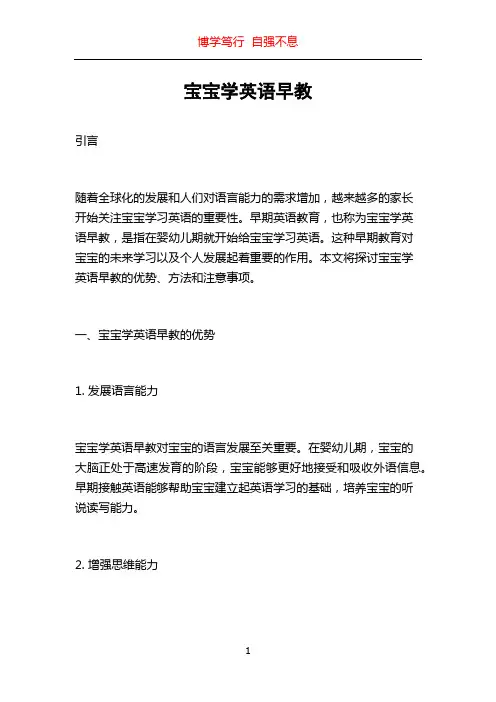 博学笃行 自强不息

宝宝学英语早教

引言

随着全球化的发展和人们对语言能力的需求增加，越来越多的家长开始关注宝宝学习英语的重要性。早期英语教育，也称为宝宝学英语早教，是指在婴幼儿期就开始给宝宝学习英语。这种早期教育对宝宝的未来学习以及个人发展起着重要的作用。本文将探讨宝宝学英语早教的优势、方法和注意事项。

一、宝宝学英语早教的优势

1. 发展语言能力

宝宝学英语早教对宝宝的语言发展至关重要。在婴幼儿期，宝宝的大脑正处于高速发育的阶段，宝宝能够更好地接受和吸收外语信息。早期接触英语能够帮助宝宝建立起英语学习的基础，培养宝宝的听说读写能力。

2. 增强思维能力

1